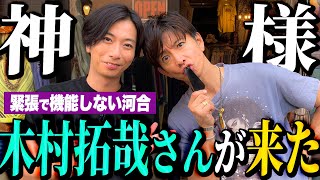 神

様

OPEN

緊張で機能しない河合

木村拓哉さんが来た